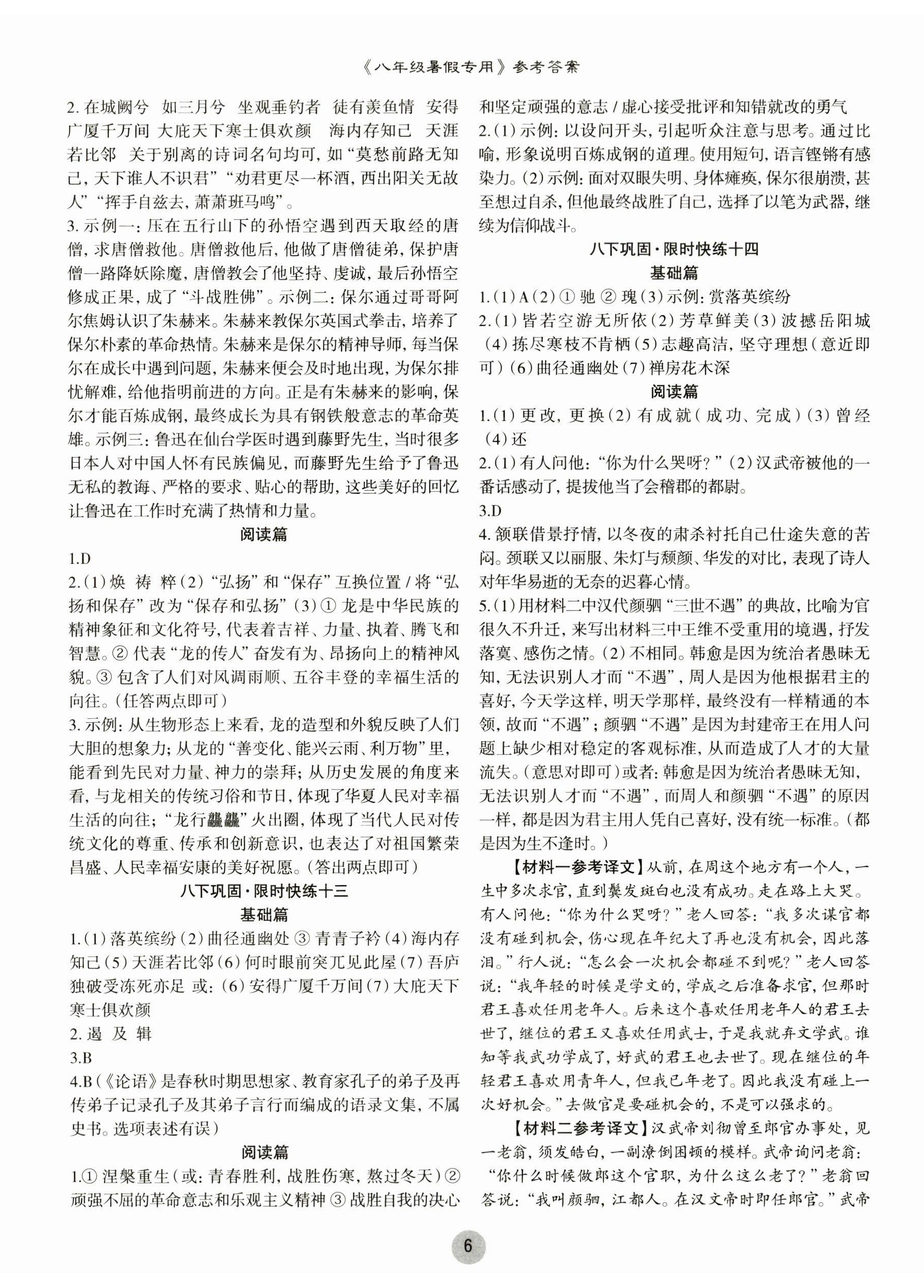 《八年级暑假专用》参考答案

2. 在城阙兮　如三月兮　坐观垂钓者　徒有羡鱼情　安得广厦千万间　大庇天下寒士俱欢颜　海内存知己　天涯若比邻　关于别离的诗词名句均可，如“莫愁前路无知己，天下谁人不识君”“劝君更尽一杯酒，西出阳关无故人”“挥手自兹去，萧萧班马鸣”。

3. 示例一：压在五行山下的孙悟空遇到西天取经的唐僧，求唐僧救他。唐僧救他后，他做了唐僧徒弟，保护唐僧一路降妖除魔，唐僧教会了他坚持、虔诚，最后孙悟空修成正果，成了“斗战胜佛”。示例二：保尔通过哥哥阿尔焦姆认识了朱赫来。朱赫来教保尔英国式拳击，培养了保尔朴素的革命热情。朱赫来是保尔的精神导师，每当保尔在成长中遇到问题，朱赫来便会及时地出现，为保尔排忧解难，给他指明前进的方向。正是有朱赫来的影响，保尔才能百炼成钢，最终成长为具有钢铁般意志的革命英雄。示例三：鲁迅在仙台学医时遇到藤野先生，当时很多日本人对中国人怀有民族偏见，而藤野先生给予了鲁迅无私的教诲、严格的要求、贴心的帮助，这些美好的回忆让鲁迅在工作时充满了热情和力量。

阅读篇

1.D

2.（1）焕　祷　粹（2）“弘扬”和“保存”互换位置 / 将“弘扬和保存”改为“保存和弘扬”（3）① 龙是中华民族的精神象征和文化符号，代表着吉祥、力量、执着、腾飞和智慧。② 代表“龙的传人”奋发有为、昂扬向上的精神风貌。③ 包含了人们对风调雨顺、五谷丰登的幸福生活的向往。（任答两点即可）

3. 示例：从生物形态上来看，龙的造型和外貌反映了人们大胆的想象力；从龙的“善变化、能兴云雨、利万物”里，能看到先民对力量、神力的崇拜；从历史发展的角度来看，与龙相关的传统习俗和节日，体现了华夏人民对幸福生活的向往；“龙行龘龘”火出圈，体现了当代人民对传统文化的尊重、传承和创新意识，也表达了对祖国繁荣昌盛、人民幸福安康的美好祝愿。（答出两点即可）

八下巩固·限时快练十三

基础篇

1.（1）落英缤纷（2）曲径通幽处 ③ 青青子衿（4）海内存知己（5）天涯若比邻（6）何时眼前突兀见此屋（7）吾庐独破受冻死亦足　或：（6）安得广厦千万间（7）大庇天下寒士俱欢颜

2. 遏　及　辑

3.B

4.B（《论语》是春秋时期思想家、教育家孔子的弟子及再传弟子记录孔子及其弟子言行而编成的语录文集，不属史书。选项表述有误）

阅读篇

1.① 涅槃重生（或：青春胜利，战胜伤寒，熬过冬天）② 顽强不屈的革命意志和乐观主义精神 ③ 战胜自我的决心和坚定顽强的意志 / 虚心接受批评和知错就改的勇气

2.（1）示例：以设问开头，引起听众注意与思考。通过比喻，形象说明百炼成钢的道理。使用短句，语言铿锵有感染力。（2）示例：面对双眼失明、身体瘫痪，保尔很崩溃，甚至想过自杀，但他最终战胜了自己，选择了以笔为武器，继续为信仰战斗。

八下巩固·限时快练十四

基础篇

1.（1）A（2）① 驰 ② 瑰（3）示例：赏落英缤纷

2.（1）皆若空游无所依（2）芳草鲜美（3）波撼岳阳城（4）拣尽寒枝不肯栖（5）志趣高洁，坚守理想（意近即可）（6）曲径通幽处（7）禅房花木深

阅读篇

1.（1）更改，更换（2）有成就（成功、完成）（3）曾经（4）还

2.（1）有人问他：“你为什么哭呀？”（2）汉武帝被他的一番话感动了，提拔他当了会稽郡的都尉。

3.D

4. 颔联借景抒情，以冬夜的肃杀衬托自己仕途失意的苦闷。颈联又以丽服、朱灯与颓颜、华发的对比，表现了诗人对年华易逝的无奈的迟暮心情。

5.（1）用材料二中汉代颜驷“三世不遇”的典故，比喻为官很久不升迁，来写出材料三中王维不受重用的境遇，抒发落寞、感伤之情。（2）不相同。韩愈是因为统治者愚昧无知，无法识别人才而“不遇”，周人是因为他根据君主的喜好，今天学这样，明天学那样，最终没有一样精通的本领，故而“不遇”；颜驷“不遇”是因为封建帝王在用人问题上缺少相对稳定的客观标准，从而造成了人才的大量流失。（意思对即可）或者：韩愈是因为统治者愚昧无知，无法识别人才而“不遇”，而周人和颜驷“不遇”的原因一样，都是因为君主用人凭自己喜好，没有统一标准。（都是因为生不逢时。）

【材料一参考译文】从前，在周这个地方有一个人，一生中多次求官，直到鬓发斑白也没有成功。走在路上大哭。有人问他：“你为什么哭呀？”老人回答：“我多次谋官都没有碰到机会，伤心现在年纪大了再也没有机会，因此落泪。”行人说：“怎么会一次机会都碰不到呢？”老人回答说：“我年轻的时候是学文的，学成之后准备求官，但那时君王喜欢任用老年人。后来这个喜欢任用老年人的君王去世了，继位的君王又喜欢任用武士，于是我就弃文学武。谁知等我武功学成了，好武的君王也去世了。现在继位的年轻君王喜欢用青年人，但我已年老了。因此我没有碰上一次好机会。”去做官是要碰机会的，不是可以强求的。

【材料二参考译文】汉武帝刘彻曾至郎官办事处，见一老翁，须发皓白，一副潦倒困顿的模样。武帝询问老翁：“你什么时候做郎这个官职，为什么这么老了？”老翁回答说：“我叫颜驷，江都人。在汉文帝时即任郎官。”武帝

6